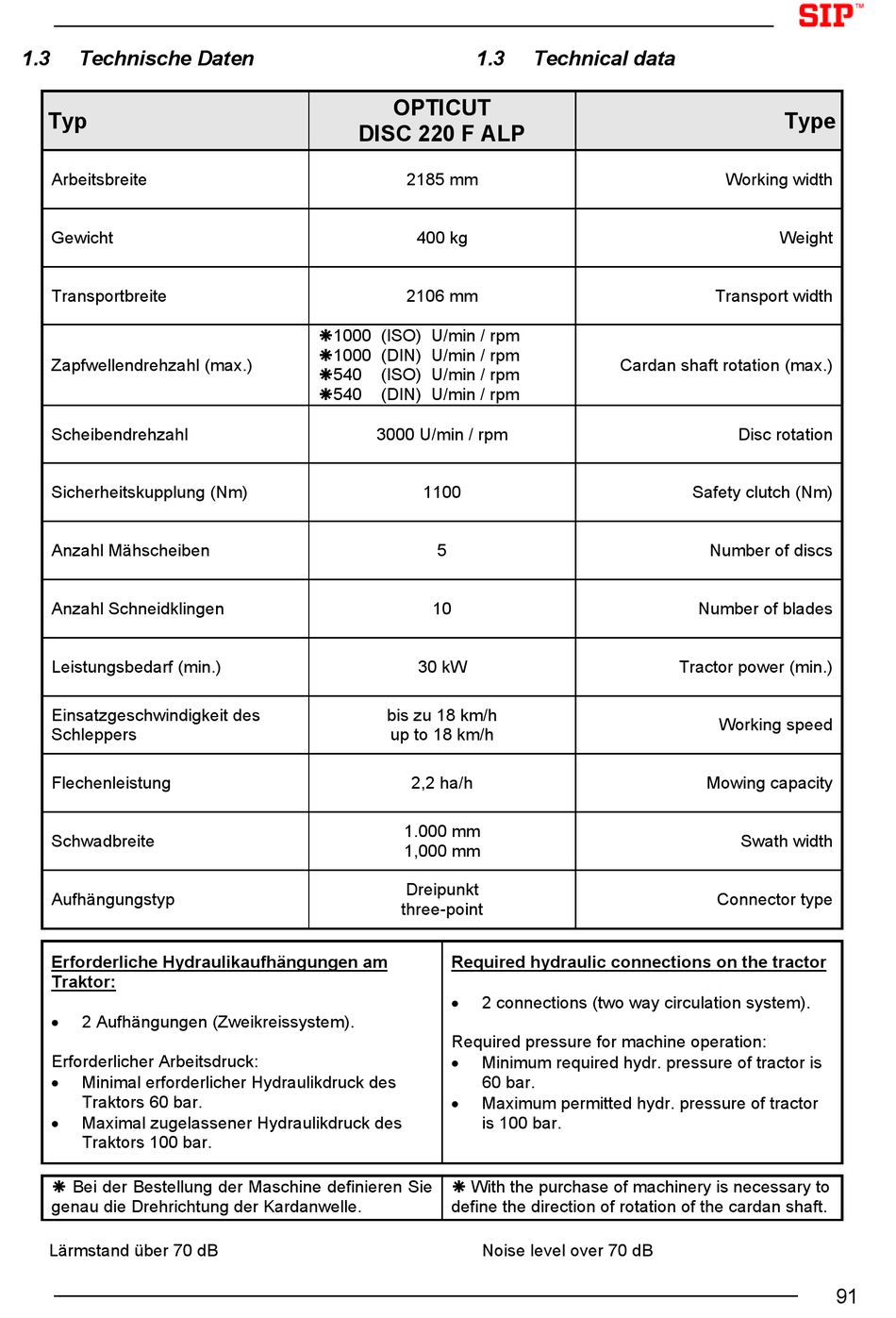 SIP™

1.3 Technische Daten

1.3 Technical data

| Typ | OPTICUT DISC 220 F ALP | Type |
|---|---|---|
| Arbeitsbreite | 2185 mm | Working width |
| Gewicht | 400 kg | Weight |
| Transportbreite | 2106 mm | Transport width |
| Zapfwellendrehzahl (max.) | ❋1000 (ISO) U/min / rpm ❋1000 (DIN) U/min / rpm ❋540 (ISO) U/min / rpm ❋540 (DIN) U/min / rpm | Cardan shaft rotation (max.) |
| Scheibendrehzahl | 3000 U/min / rpm | Disc rotation |
| Sicherheitskupplung (Nm) | 1100 | Safety clutch (Nm) |
| Anzahl Mähscheiben | 5 | Number of discs |
| Anzahl Schneidklingen | 10 | Number of blades |
| Leistungsbedarf (min.) | 30 kW | Tractor power (min.) |
| Einsatzgeschwindigkeit des Schleppers | bis zu 18 km/h up to 18 km/h | Working speed |
| Flechenleistung | 2,2 ha/h | Mowing capacity |
| Schwadbreite | 1.000 mm 1,000 mm | Swath width |
| Aufhängungstyp | Dreipunkt three-point | Connector type |

Erforderliche Hydraulikaufhängungen am Traktor:

• 2 Aufhängungen (Zweikreissystem).

Erforderlicher Arbeitsdruck:
• Minimal erforderlicher Hydraulikdruck des Traktors 60 bar.
• Maximal zugelassener Hydraulikdruck des Traktors 100 bar.

Required hydraulic connections on the tractor

• 2 connections (two way circulation system).

Required pressure for machine operation:
• Minimum required hydr. pressure of tractor is 60 bar.
• Maximum permitted hydr. pressure of tractor is 100 bar.

❋ Bei der Bestellung der Maschine definieren Sie genau die Drehrichtung der Kardanwelle.

❋ With the purchase of machinery is necessary to define the direction of rotation of the cardan shaft.

Lärmstand über 70 dB

Noise level over 70 dB

91